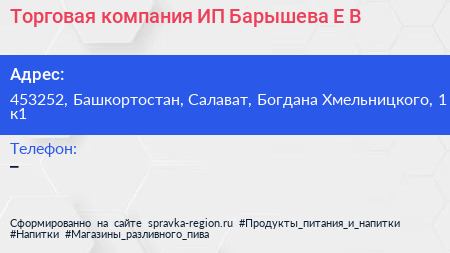 Торговая компания ИП Барышева Е В

Адрес:
453252, Башкортостан, Салават, Богдана Хмельницкого, 1 к1

Телефон:
–

Сформированно на сайте spravka-region.ru #Продукты_питания_и_напитки #Напитки #Магазины_разливного_пива